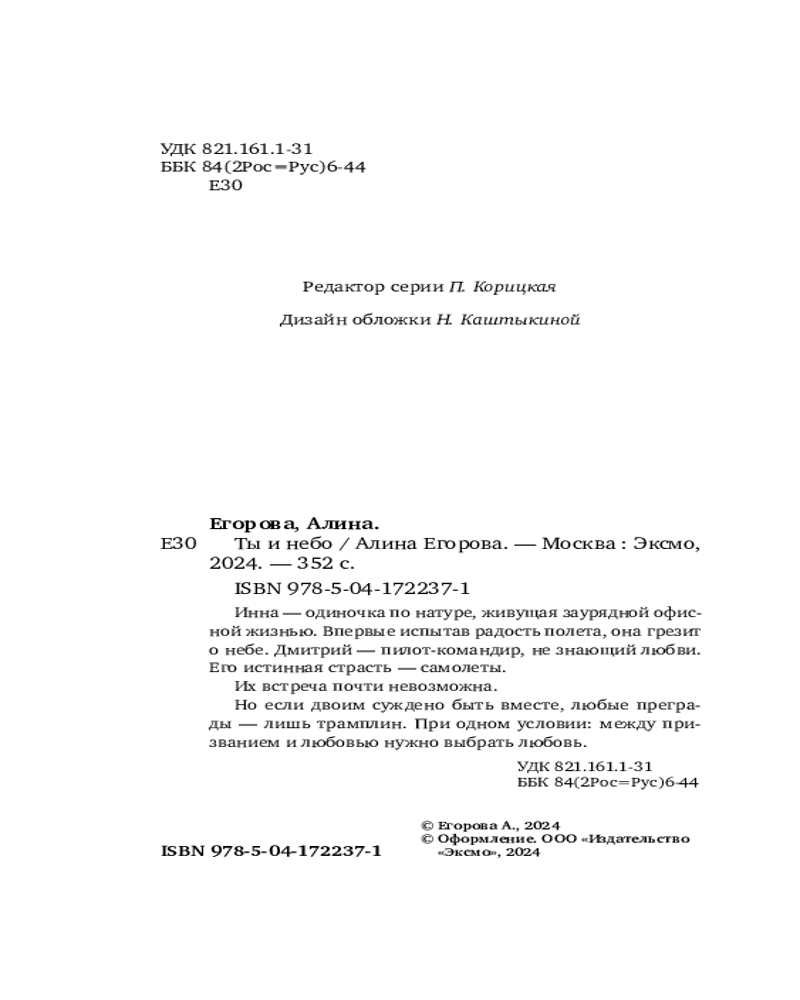 УДК 821.161.1-31
ББК 84(2Рос=Рус)6-44
Е30

Редактор серии П. Корицкая

Дизайн обложки Н. Каштыкиной

Егорова, Алина.
Е30 Ты и небо / Алина Егорова. — Москва : Эксмо, 2024. — 352 с.
ISBN 978-5-04-172237-1

Инна — одиночка по натуре, живущая заурядной офисной жизнью. Впервые испытав радость полета, она грезит о небе. Дмитрий — пилот-командир, не знающий любви. Его истинная страсть — самолеты.

Их встреча почти невозможна.

Но если двоим суждено быть вместе, любые преграды — лишь трамплин. При одном условии: между призванием и любовью нужно выбрать любовь.

УДК 821.161.1-31
ББК 84(2Рос=Рус)6-44

ISBN 978-5-04-172237-1

© Егорова А., 2024
© Оформление. ООО «Издательство «Эксмо», 2024